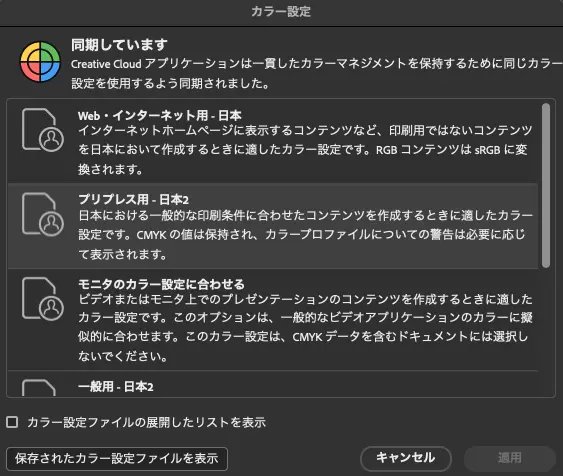 カラー設定

同期しています
Creative Cloud アプリケーションは一貫したカラーマネジメントを保持するために同じカラー設定を使用するよう同期されました。

Web・インターネット用 - 日本
インターネットホームページに表示するコンテンツなど、印刷用ではないコンテンツを日本において作成するときに適したカラー設定です。RGB コンテンツは sRGB に変換されます。

プリプレス用 - 日本2
日本における一般的な印刷条件に合わせたコンテンツを作成するときに適したカラー設定です。CMYK の値は保持され、カラープロファイルについての警告は必要に応じて表示されます。

モニタのカラー設定に合わせる
ビデオまたはモニタ上でのプレゼンテーションのコンテンツを作成するときに適したカラー設定です。このオプションは、一般的なビデオアプリケーションのカラーに擬似的に合わせます。このカラー設定は、CMYK データを含むドキュメントには選択しないでください。

一般用 - 日本2

カラー設定ファイルの展開したリストを表示

保存されたカラー設定ファイルを表示

キャンセル

適用